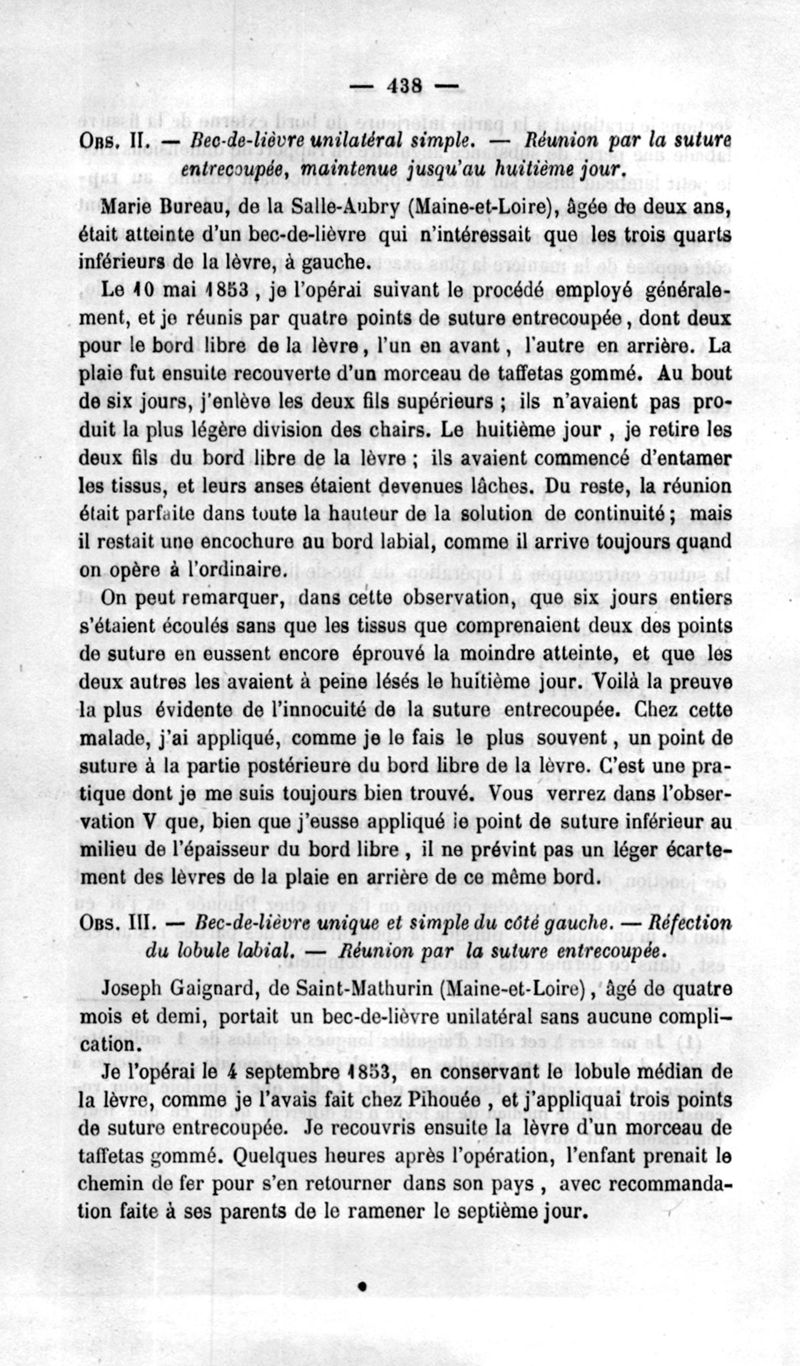 — 438 —

Obs. II. — Bec-de-lièvre unilatéral simple. — Réunion par la suture entrecoupée, maintenue jusqu'au huitième jour.

Marie Bureau, de la Salle-Aubry (Maine-et-Loire), âgée de deux ans, était atteinte d'un bec-de-lièvre qui n'intéressait que les trois quarts inférieurs de la lèvre, à gauche.

Le 10 mai 1853, je l'opérai suivant le procédé employé généralement, et je réunis par quatre points de suture entrecoupée, dont deux pour le bord libre de la lèvre, l'un en avant, l'autre en arrière. La plaie fut ensuite recouverte d'un morceau de taffetas gommé. Au bout de six jours, j'enlève les deux fils supérieurs ; ils n'avaient pas produit la plus légère division des chairs. Le huitième jour, je retire les deux fils du bord libre de la lèvre ; ils avaient commencé d'entamer les tissus, et leurs anses étaient devenues lâches. Du reste, la réunion était parfaite dans toute la hauteur de la solution de continuité ; mais il restait une encochure au bord labial, comme il arrive toujours quand on opère à l'ordinaire.

On peut remarquer, dans cette observation, que six jours entiers s'étaient écoulés sans que les tissus que comprenaient deux des points de suture en eussent encore éprouvé la moindre atteinte, et que les deux autres les avaient à peine lésés le huitième jour. Voilà la preuve la plus évidente de l'innocuité de la suture entrecoupée. Chez cette malade, j'ai appliqué, comme je le fais le plus souvent, un point de suture à la partie postérieure du bord libre de la lèvre. C'est une pratique dont je me suis toujours bien trouvé. Vous verrez dans l'observation V que, bien que j'eusse appliqué le point de suture inférieur au milieu de l'épaisseur du bord libre, il ne prévint pas un léger écartement des lèvres de la plaie en arrière de ce même bord.

Obs. III. — Bec-de-lièvre unique et simple du côté gauche. — Réfection du lobule labial. — Réunion par la suture entrecoupée.

Joseph Gaignard, de Saint-Mathurin (Maine-et-Loire), âgé de quatre mois et demi, portait un bec-de-lièvre unilatéral sans aucune complication.

Je l'opérai le 4 septembre 1853, en conservant le lobule médian de la lèvre, comme je l'avais fait chez Pihouée, et j'appliquai trois points de suture entrecoupée. Je recouvris ensuite la lèvre d'un morceau de taffetas gommé. Quelques heures après l'opération, l'enfant prenait le chemin de fer pour s'en retourner dans son pays, avec recommandation faite à ses parents de le ramener le septième jour.